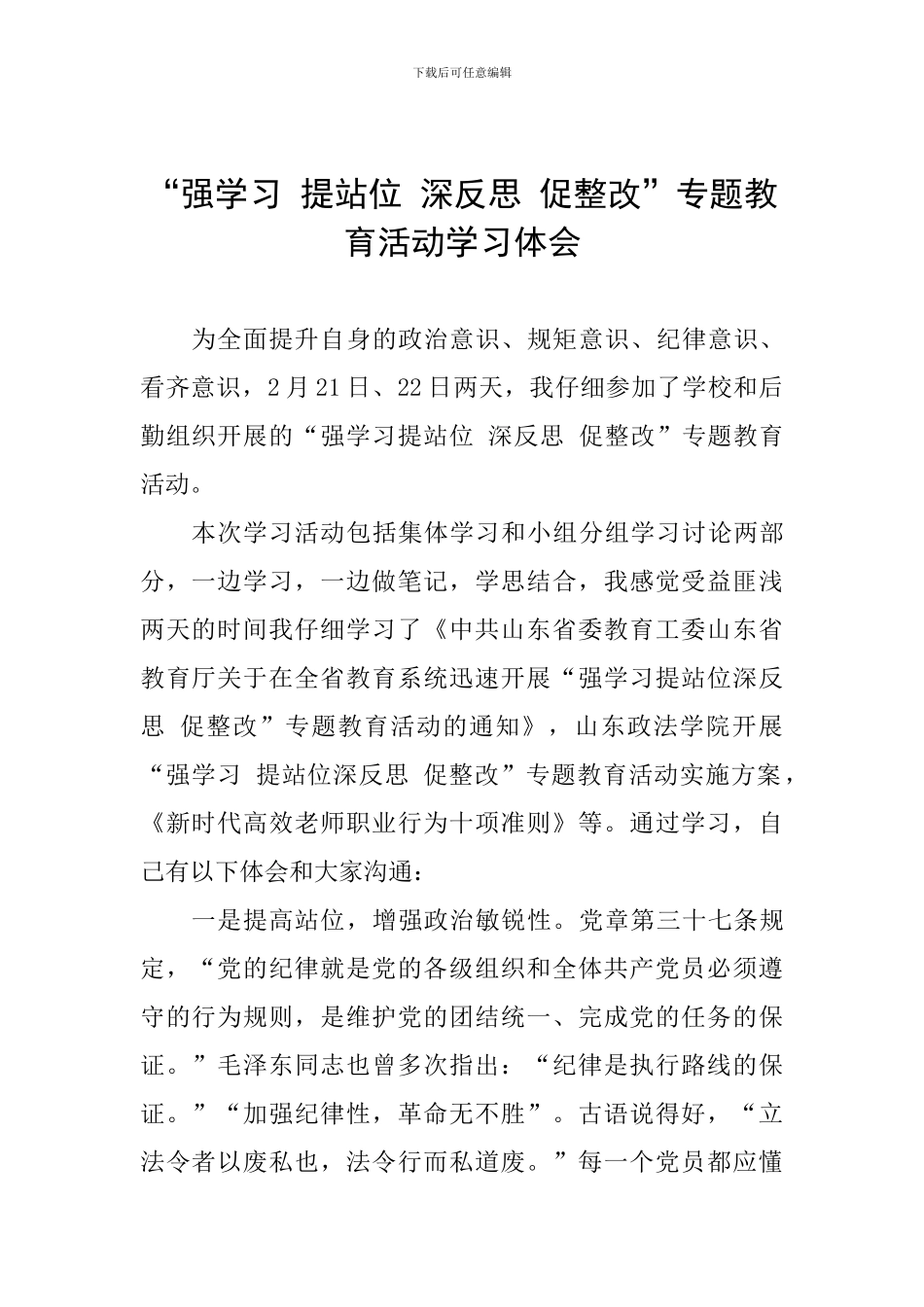 下载后可任意编辑

“强学习 提站位 深反思 促整改”专题教育活动学习体会

为全面提升自身的政治意识、规矩意识、纪律意识、看齐意识，2月21日、22日两天，我仔细参加了学校和后勤组织开展的“强学习提站位 深反思 促整改”专题教育活动。

本次学习活动包括集体学习和小组分组学习讨论两部分，一边学习，一边做笔记，学思结合，我感觉受益匪浅两天的时间我仔细学习了《中共山东省委教育工委山东省教育厅关于在全省教育系统迅速开展“强学习提站位深反思 促整改”专题教育活动的通知》，山东政法学院开展“强学习 提站位深反思 促整改”专题教育活动实施方案，《新时代高效老师职业行为十项准则》等。通过学习，自己有以下体会和大家沟通：

一是提高站位，增强政治敏锐性。党章第三十七条规定，“党的纪律就是党的各级组织和全体共产党员必须遵守的行为规则，是维护党的团结统一、完成党的任务的保证。”毛泽东同志也曾多次指出：“纪律是执行路线的保证。”“加强纪律性，革命无不胜”。古语说得好，“立法令者以废私也，法令行而私道废。”每一个党员都应懂